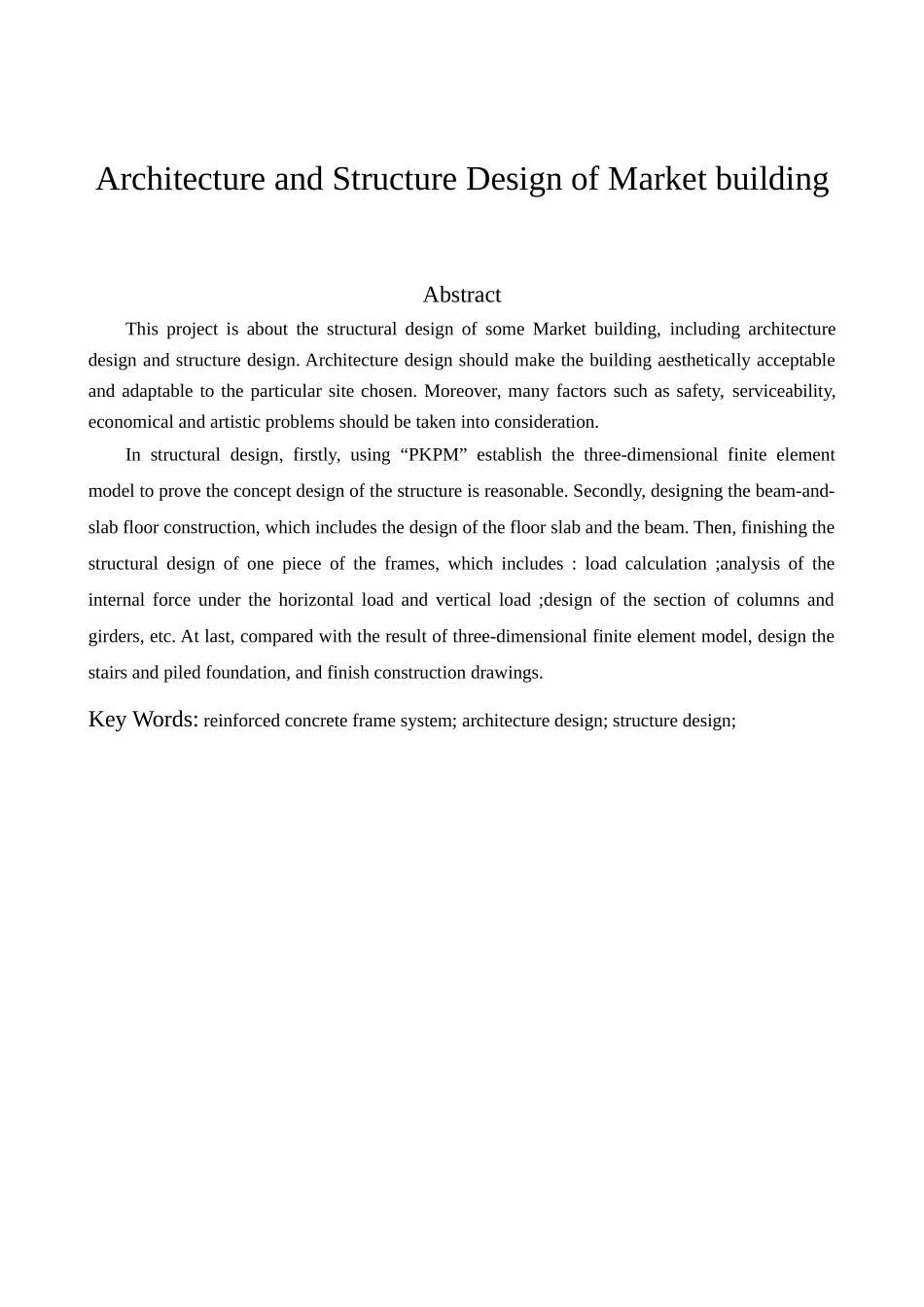 Architecture and Structure Design of Market building

Abstract

This project is about the structural design of some Market building, including architecture design and structure design. Architecture design should make the building aesthetically acceptable and adaptable to the particular site chosen. Moreover, many factors such as safety, serviceability, economical and artistic problems should be taken into consideration.

In structural design, firstly, using “PKPM” establish the three-dimensional finite element model to prove the concept design of the structure is reasonable. Secondly, designing the beam-and-slab floor construction, which includes the design of the floor slab and the beam. Then, finishing the structural design of one piece of the frames, which includes : load calculation ;analysis of the internal force under the horizontal load and vertical load ;design of the section of columns and girders, etc. At last, compared with the result of three-dimensional finite element model, design the stairs and piled foundation, and finish construction drawings.

Key Words: reinforced concrete frame system; architecture design; structure design;